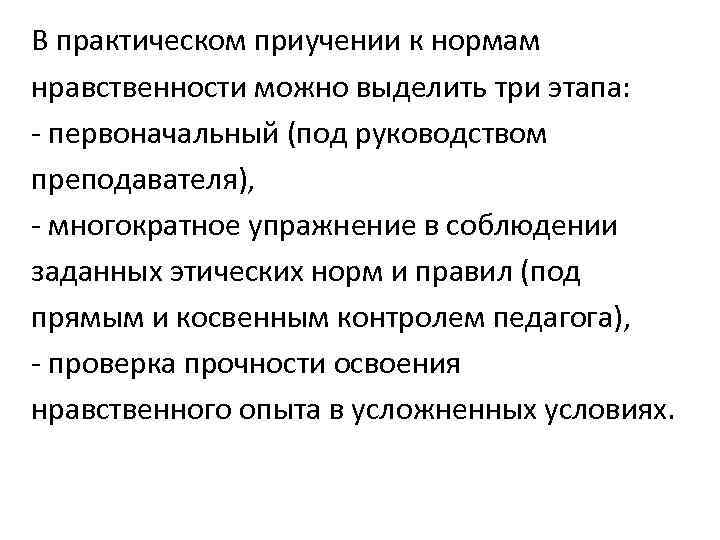 В практическом приучении к нормам нравственности можно выделить три этапа:
- первоначальный (под руководством преподавателя),
- многократное упражнение в соблюдении заданных этических норм и правил (под прямым и косвенным контролем педагога),
- проверка прочности освоения нравственного опыта в усложненных условиях.